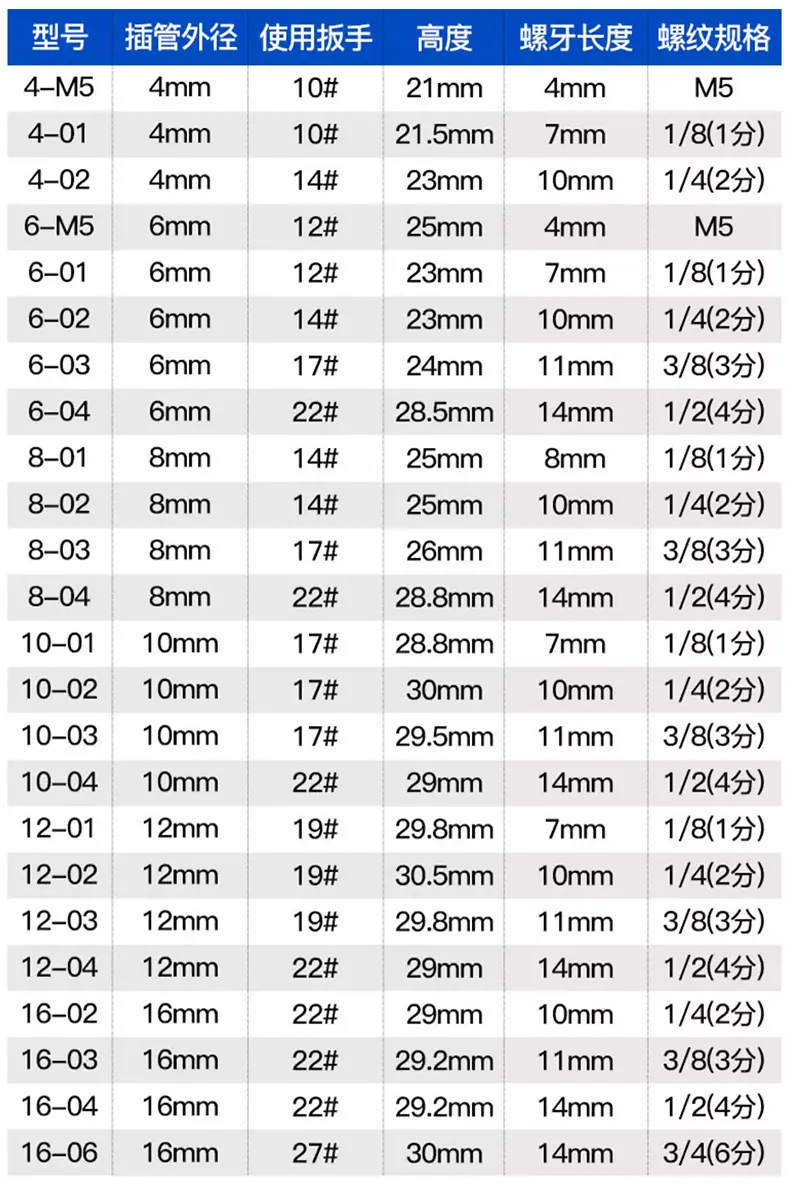 | 型号 | 插管外径 | 使用扳手 | 高度 | 螺牙长度 | 螺纹规格 |
|---|---|---|---|---|---|
| 4-M5 | 4mm | 10# | 21mm | 4mm | M5 |
| 4-01 | 4mm | 10# | 21.5mm | 7mm | 1/8(1分) |
| 4-02 | 4mm | 14# | 23mm | 10mm | 1/4(2分) |
| 6-M5 | 6mm | 12# | 25mm | 4mm | M5 |
| 6-01 | 6mm | 12# | 23mm | 7mm | 1/8(1分) |
| 6-02 | 6mm | 14# | 23mm | 10mm | 1/4(2分) |
| 6-03 | 6mm | 17# | 24mm | 11mm | 3/8(3分) |
| 6-04 | 6mm | 22# | 28.5mm | 14mm | 1/2(4分) |
| 8-01 | 8mm | 14# | 25mm | 8mm | 1/8(1分) |
| 8-02 | 8mm | 14# | 25mm | 10mm | 1/4(2分) |
| 8-03 | 8mm | 17# | 26mm | 11mm | 3/8(3分) |
| 8-04 | 8mm | 22# | 28.8mm | 14mm | 1/2(4分) |
| 10-01 | 10mm | 17# | 28.8mm | 7mm | 1/8(1分) |
| 10-02 | 10mm | 17# | 30mm | 10mm | 1/4(2分) |
| 10-03 | 10mm | 17# | 29.5mm | 11mm | 3/8(3分) |
| 10-04 | 10mm | 22# | 29mm | 14mm | 1/2(4分) |
| 12-01 | 12mm | 19# | 29.8mm | 7mm | 1/8(1分) |
| 12-02 | 12mm | 19# | 30.5mm | 10mm | 1/4(2分) |
| 12-03 | 12mm | 19# | 29.8mm | 11mm | 3/8(3分) |
| 12-04 | 12mm | 22# | 29mm | 14mm | 1/2(4分) |
| 16-02 | 16mm | 22# | 29mm | 10mm | 1/4(2分) |
| 16-03 | 16mm | 22# | 29.2mm | 11mm | 3/8(3分) |
| 16-04 | 16mm | 22# | 29.2mm | 14mm | 1/2(4分) |
| 16-06 | 16mm | 27# | 30mm | 14mm | 3/4(6分) |